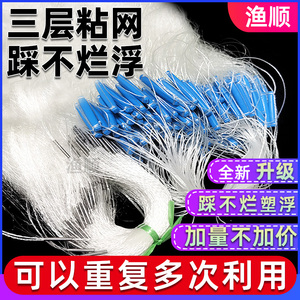 三层粘网
踩不烂浮

渔顺

全新 升级

踩不烂塑浮

加量不加价

可以重复多次利用